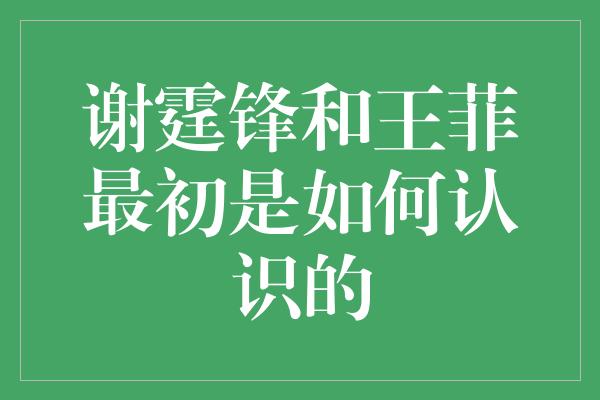 谢霆锋和王菲最初是如何认识的